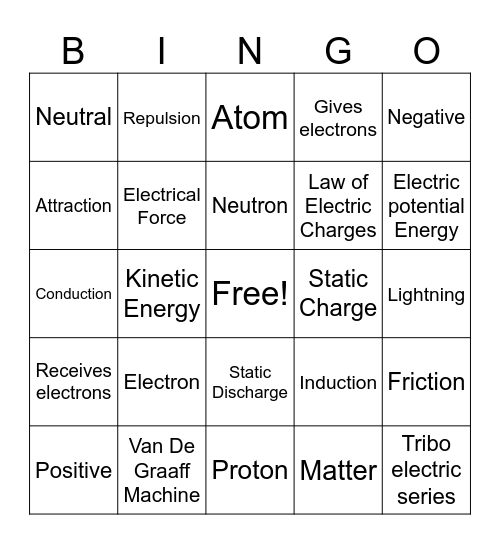 | B | I | N | G | O |
|---|---|---|---|---|
| Neutral | Repulsion | Atom | Gives electrons | Negative |
| Attraction | Electrical Force | Neutron | Law of Electric Charges | Electric potential Energy |
| Conduction | Kinetic Energy | Free! | Static Charge | Lightning |
| Receives electrons | Electron | Static Discharge | Induction | Friction |
| Positive | Van De Graaff Machine | Proton | Matter | Tribo electric series |